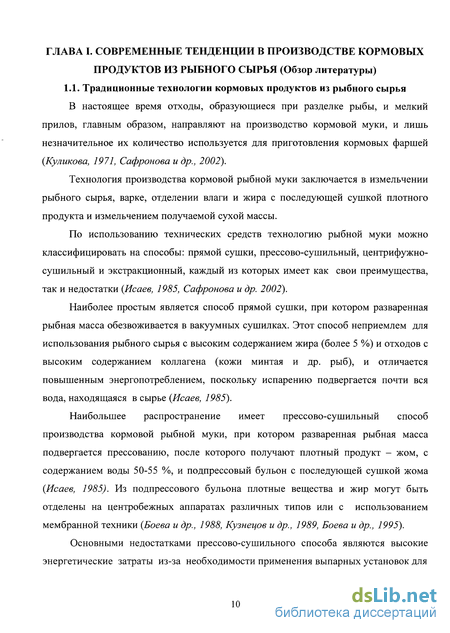 ГЛАВА I. СОВРЕМЕННЫЕ ТЕНДЕНЦИИ В ПРОИЗВОДСТВЕ КОРМОВЫХ ПРОДУКТОВ ИЗ РЫБНОГО СЫРЬЯ (Обзор литературы)

1.1. Традиционные технологии кормовых продуктов из рыбного сырья

В настоящее время отходы, образующиеся при разделке рыбы, и мелкий прилов, главным образом, направляют на производство кормовой муки, и лишь незначительное их количество используется для приготовления кормовых фаршей (Куликова, 1971, Сафронова и др., 2002).

Технология производства кормовой рыбной муки заключается в измельчении рыбного сырья, варке, отделении влаги и жира с последующей сушкой плотного продукта и измельчением получаемой сухой массы.

По использованию технических средств технологию рыбной муки можно классифицировать на способы: прямой сушки, прессово-сушильный, центрифужно-сушильный и экстракционный, каждый из которых имеет как свои преимущества, так и недостатки (Исаев, 1985, Сафронова и др. 2002).

Наиболее простым является способ прямой сушки, при котором разваренная рыбная масса обезвоживается в вакуумных сушилках. Этот способ неприемлем для использования рыбного сырья с высоким содержанием жира (более 5 %) и отходов с высоким содержанием коллагена (кожи минтая и др. рыб), и отличается повышенным энергопотреблением, поскольку испарению подвергается почти вся вода, находящаяся в сырье (Исаев, 1985).

Наибольшее распространение имеет прессово-сушильный способ производства кормовой рыбной муки, при котором разваренная рыбная масса подвергается прессованию, после которого получают плотный продукт – жом, с содержанием воды 50-55 %, и подпрессовый бульон с последующей сушкой жома (Исаев, 1985). Из подпрессового бульона плотные вещества и жир могут быть отделены на центробежных аппаратах различных типов или с использованием мембранной техники (Боева и др., 1988, Кузнецов и др., 1989, Боева и др., 1995).

Основными недостатками прессово-сушильного способа являются высокие энергетические затраты из-за необходимости применения выпарных установок для

10

dsLib.net
библиотека диссертаций